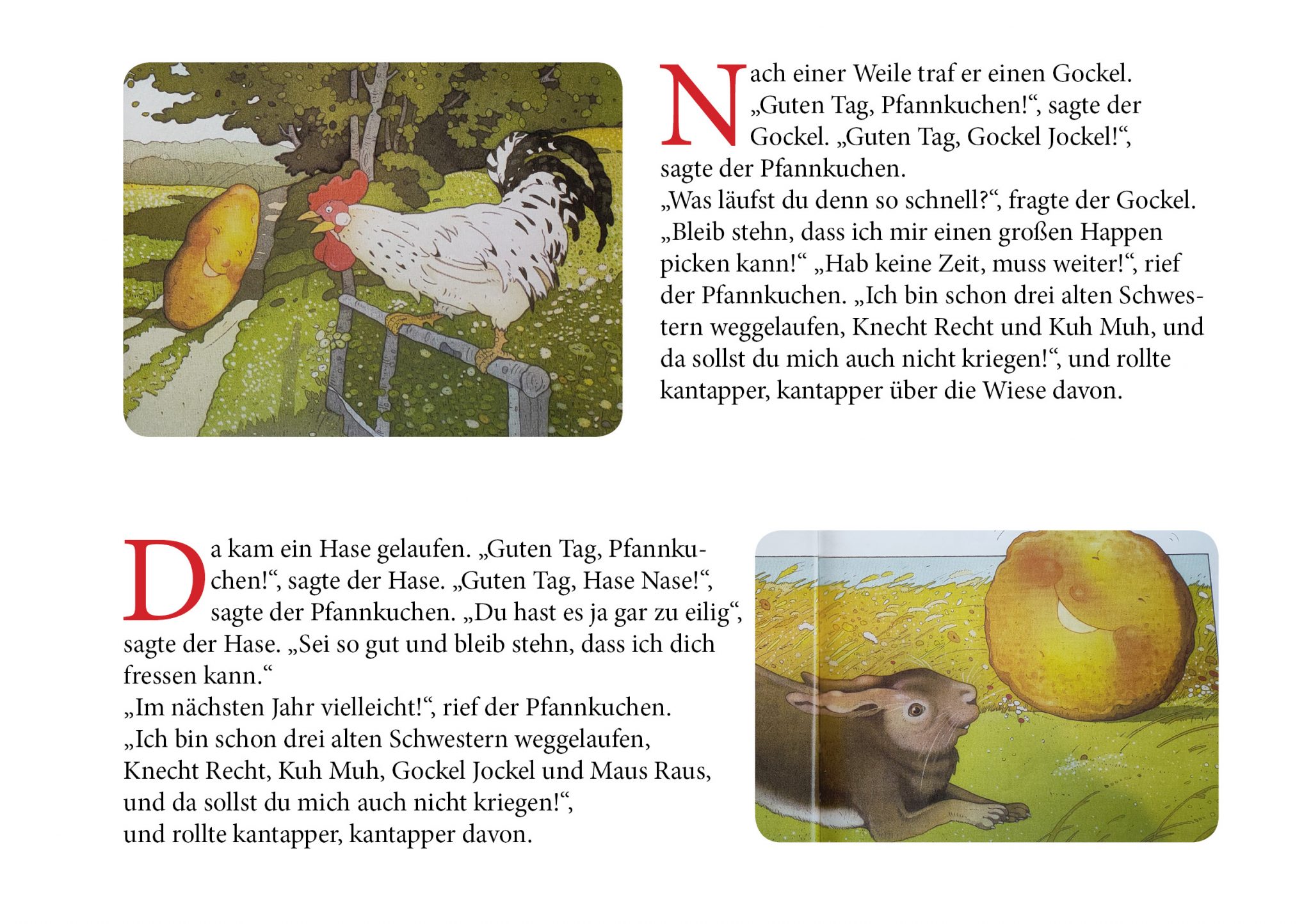 Nach einer Weile traf er einen Gockel. „Guten Tag, Pfannkuchen!“, sagte der Gockel. „Guten Tag, Gockel Jockel!“, sagte der Pfannkuchen.
„Was läufst du denn so schnell?“, fragte der Gockel. „Bleib stehn, dass ich mir einen großen Happen picken kann!“ „Hab keine Zeit, muss weiter!“, rief der Pfannkuchen. „Ich bin schon drei alten Schwestern weggelaufen, Knecht Recht und Kuh Muh, und da sollst du mich auch nicht kriegen!“, und rollte kantapper, kantapper über die Wiese davon.

Da kam ein Hase gelaufen. „Guten Tag, Pfannkuchen!“, sagte der Hase. „Guten Tag, Hase Nase!“, sagte der Pfannkuchen. „Du hast es ja gar zu eilig“, sagte der Hase. „Sei so gut und bleib stehn, dass ich dich fressen kann.“
„Im nächsten Jahr vielleicht!“, rief der Pfannkuchen. „Ich bin schon drei alten Schwestern weggelaufen, Knecht Recht, Kuh Muh, Gockel Jockel und Maus Raus, und da sollst du mich auch nicht kriegen!“,
und rollte kantapper, kantapper davon.